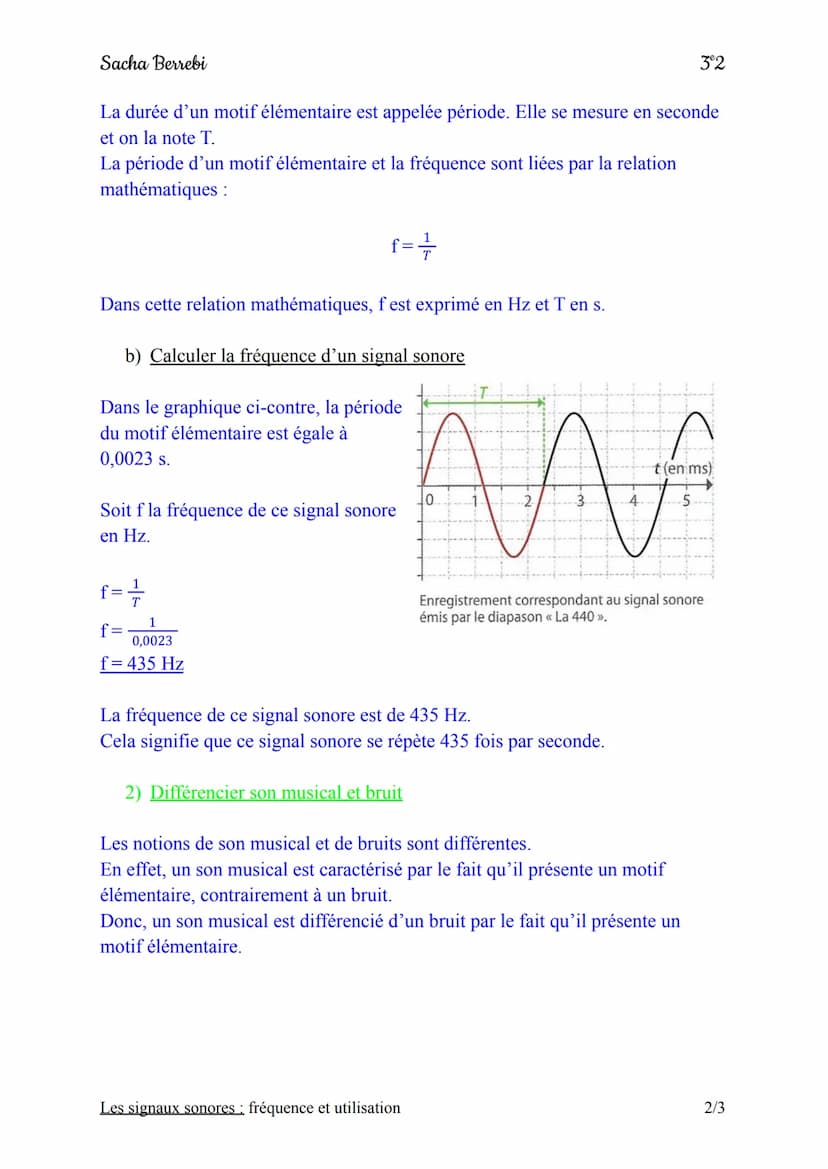 Sacha Berrebi 3°2

La durée d'un motif élémentaire est appelée période. Elle se mesure en seconde et on la note T.
La période d'un motif élémentaire et la fréquence sont liées par la relation mathématiques :

$f = \frac{1}{T}$

Dans cette relation mathématiques, f est exprimé en Hz et T en s.

b) Calculer la fréquence d'un signal sonore

Dans le graphique ci-contre, la période du motif élémentaire est égale à 0,0023 s.

Soit f la fréquence de ce signal sonore en Hz.

$f = \frac{1}{T}$
$f = \frac{1}{0,0023}$
f = 435 Hz

T
t (en ms)
0 1 2 3 4 5
Enregistrement correspondant au signal sonore émis par le diapason « La 440 ».

La fréquence de ce signal sonore est de 435 Hz.
Cela signifie que ce signal sonore se répète 435 fois par seconde.

2) Différencier son musical et bruit

Les notions de son musical et de bruits sont différentes.
En effet, un son musical est caractérisé par le fait qu'il présente un motif élémentaire, contrairement à un bruit.
Donc, un son musical est différencié d'un bruit par le fait qu'il présente un motif élémentaire.

Les signaux sonores : fréquence et utilisation 2/3